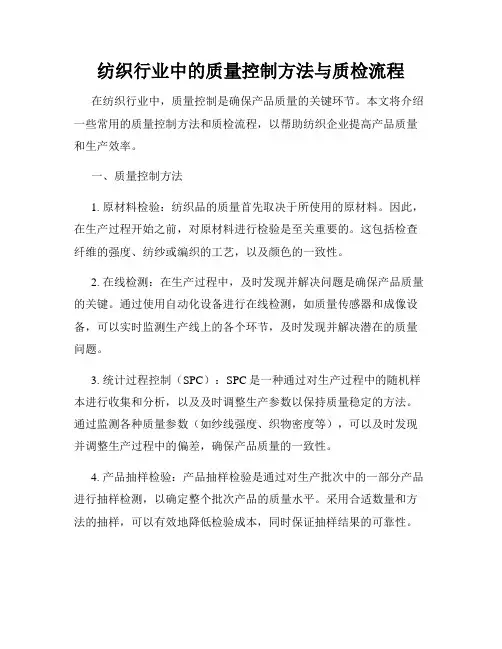 纺织行业中的质量控制方法与质检流程

在纺织行业中，质量控制是确保产品质量的关键环节。本文将介绍一些常用的质量控制方法和质检流程，以帮助纺织企业提高产品质量和生产效率。

一、质量控制方法

1. 原材料检验：纺织品的质量首先取决于所使用的原材料。因此，在生产过程开始之前，对原材料进行检验是至关重要的。这包括检查纤维的强度、纺纱或编织的工艺，以及颜色的一致性。

2. 在线检测：在生产过程中，及时发现并解决问题是确保产品质量的关键。通过使用自动化设备进行在线检测，如质量传感器和成像设备，可以实时监测生产线上的各个环节，及时发现并解决潜在的质量问题。

3. 统计过程控制（SPC）：SPC 是一种通过对生产过程中的随机样本进行收集和分析，以及及时调整生产参数以保持质量稳定的方法。通过监测各种质量参数（如纱线强度、织物密度等），可以及时发现并调整生产过程中的偏差，确保产品质量的一致性。

4. 产品抽样检验：产品抽样检验是通过对生产批次中的一部分产品进行抽样检测，以确定整个批次产品的质量水平。采用合适数量和方法的抽样，可以有效地降低检验成本，同时保证抽样结果的可靠性。